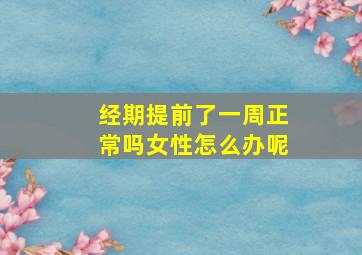 经期提前了一周正常吗女性怎么办呢